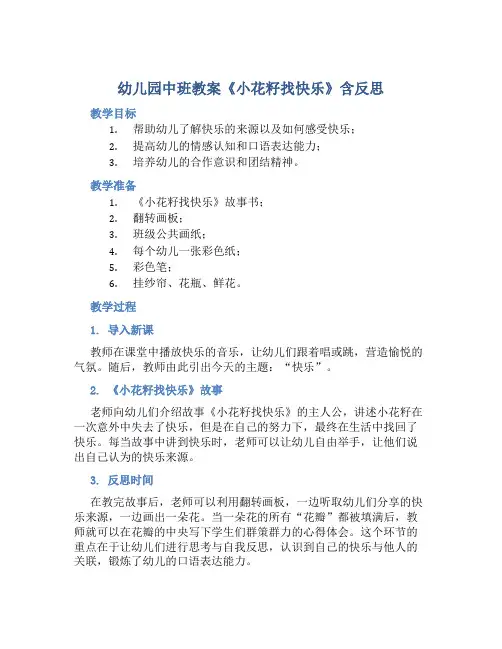 幼儿园中班教案《小花籽找快乐》含反思

教学目标

1. 帮助幼儿了解快乐的来源以及如何感受快乐；
2. 提高幼儿的情感认知和口语表达能力；
3. 培养幼儿的合作意识和团结精神。

教学准备

1. 《小花籽找快乐》故事书；
2. 翻转画板；
3. 班级公共画纸；
4. 每个幼儿一张彩色纸；
5. 彩色笔；
6. 挂纱帘、花瓶、鲜花。

教学过程

1. 导入新课

教师在课堂中播放快乐的音乐，让幼儿们跟着唱或跳，营造愉悦的气氛。随后，教师由此引出今天的主题：“快乐”。

2. 《小花籽找快乐》故事

老师向幼儿们介绍故事《小花籽找快乐》的主人公，讲述小花籽在一次意外中失去了快乐，但是在自己的努力下，最终在生活中找回了快乐。每当故事中讲到快乐时，老师可以让幼儿自由举手，让他们说出自己认为的快乐来源。

3. 反思时间

在教完故事后，老师可以利用翻转画板，一边听取幼儿们分享的快乐来源，一边画出一朵花。当一朵花的所有“花瓣”都被填满后，教师就可以在花瓣的中央写下学生们群策群力的心得体会。这个环节的重点在于让幼儿们进行思考与自我反思，认识到自己的快乐与他人的关联，锻炼了幼儿的口语表达能力。